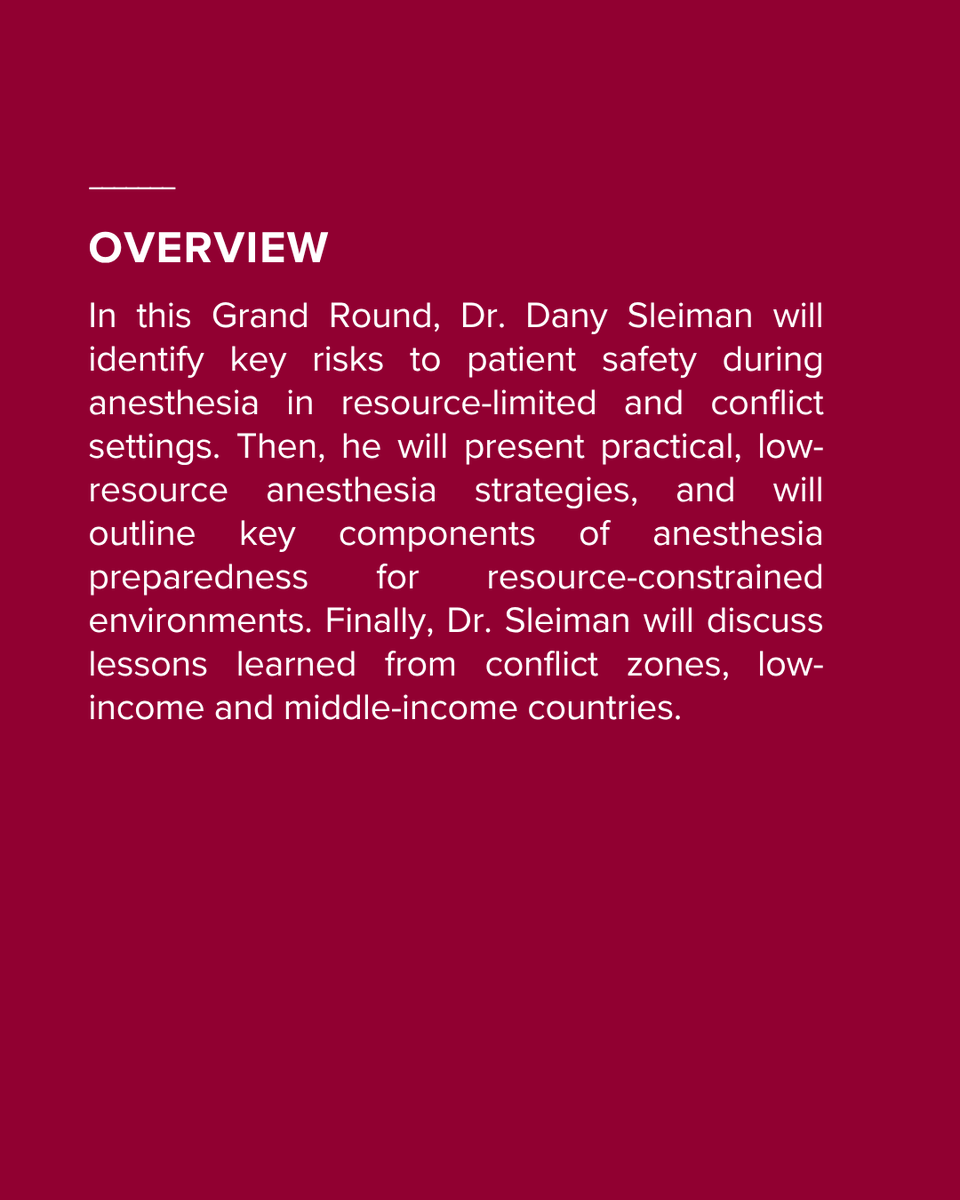 OVERVIEW

In this Grand Round, Dr. Dany Sleiman will identify key risks to patient safety during anesthesia in resource-limited and conflict settings. Then, he will present practical, low-resource anesthesia strategies, and will outline key components of anesthesia preparedness for resource-constrained environments. Finally, Dr. Sleiman will discuss lessons learned from conflict zones, low-income and middle-income countries.